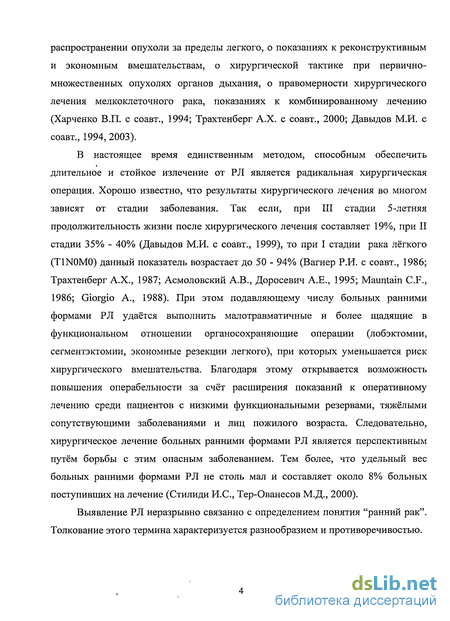 распространении опухоли за пределы легкого, о показаниях к реконструктивным и экономным вмешательствам, о хирургической тактике при первично-множественных опухолях органов дыхания, о правомерности хирургического лечения мелкоклеточного рака, показаниях к комбинированному лечению (Харченко В.П. с соавт., 1994; Трахтенберг А.Х. с соавт., 2000; Давыдов М.И. с соавт., 1994, 2003).

В настоящее время единственным методом, способным обеспечить длительное и стойкое излечение от РЛ является радикальная хирургическая операция. Хорошо известно, что результаты хирургического лечения во многом зависят от стадии заболевания. Так если, при III стадии 5-летняя продолжительность жизни после хирургического лечения составляет 19%, при II стадии 35% - 40% (Давыдов М.И. с соавт., 1999), то при I стадии рака лёгкого (T1N0M0) данный показатель возрастает до 50 - 94% (Вагнер Р.И. с соавт., 1986; Трахтенберг А.Х., 1987; Асмоловский А.В., Доросевич А.Е., 1995; Mauntain C.F., 1986; Giorgio A., 1988). При этом подавляющему числу больных ранними формами РЛ удаётся выполнить малотравматичные и более щадящие в функциональном отношении органосохраняющие операции (лобэктомии, сегментэктомии, экономные резекции легкого), при которых уменьшается риск хирургического вмешательства. Благодаря этому открывается возможность повышения операбельности за счёт расширения показаний к оперативному лечению среди пациентов с низкими функциональными резервами, тяжёлыми сопутствующими заболеваниями и лиц пожилого возраста. Следовательно, хирургическое лечение больных ранними формами РЛ является перспективным путём борьбы с этим опасным заболеванием. Тем более, что удельный вес больных ранними формами РЛ не столь мал и составляет около 8% больных поступивших на лечение (Стилиди И.С., Тер-Ованесов М.Д., 2000).

Выявление РЛ неразрывно связанно с определением понятия "ранний рак". Толкование этого термина характеризуется разнообразием и противоречивостью.

4

dsLib.net
библиотека диссертаций